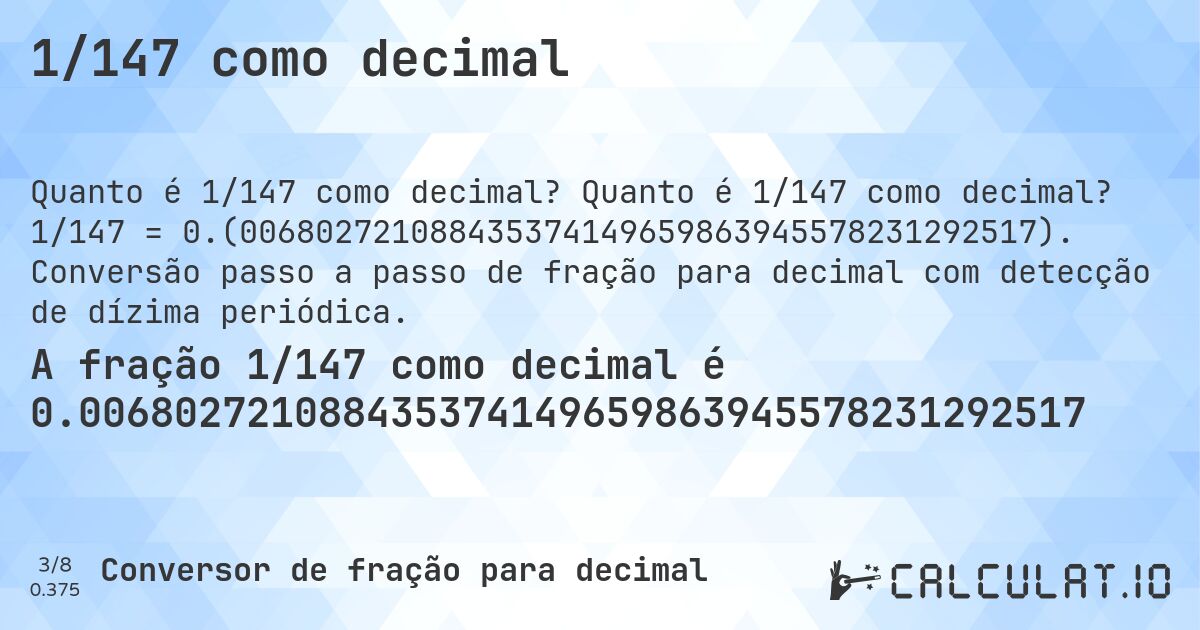 1/147 como decimal

Quanto é 1/147 como decimal? Quanto é 1/147 como decimal? 1/147 = 0.(006802721088435374149659863945578231292517). Conversão passo a passo de fração para decimal com detecção de dízima periódica.

A fração 1/147 como decimal é 0.006802721088435374149659863945578231292517

3/8
0.375

Conversor de fração para decimal

CALCULAT.IO